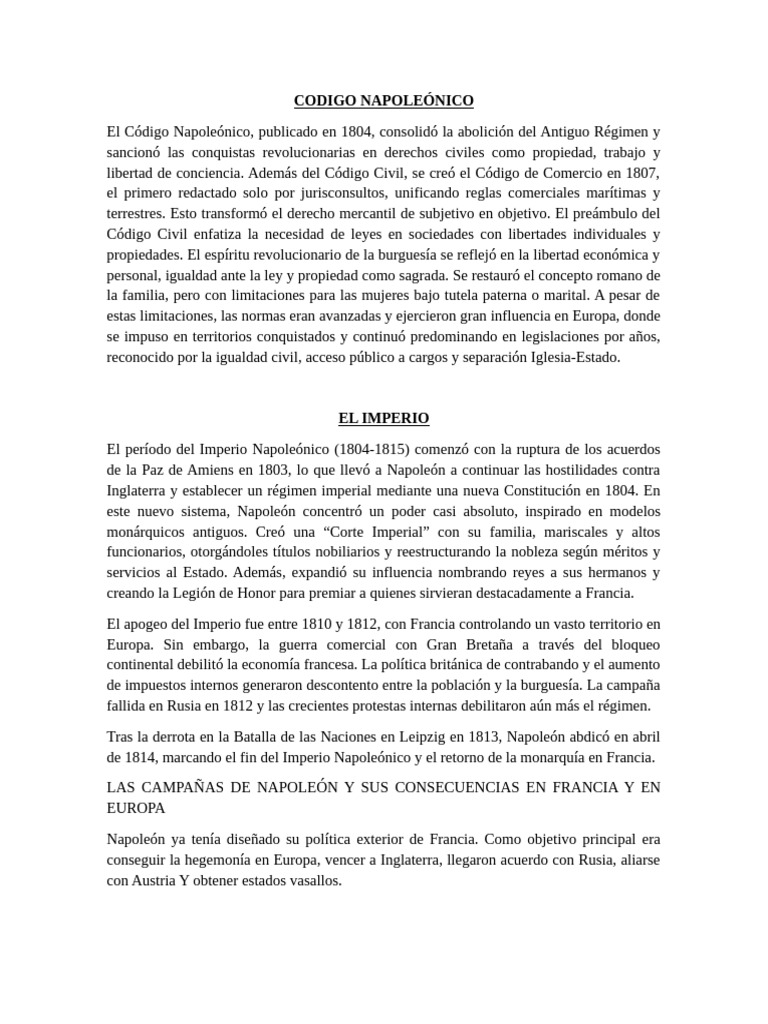 CODIGO NAPOLEÓNICO

El Código Napoleónico, publicado en 1804, consolidó la abolición del Antiguo Régimen y sancionó las conquistas revolucionarias en derechos civiles como propiedad, trabajo y libertad de conciencia. Además del Código Civil, se creó el Código de Comercio en 1807, el primero redactado solo por jurisconsultos, unificando reglas comerciales marítimas y terrestres. Esto transformó el derecho mercantil de subjetivo en objetivo. El preámbulo del Código Civil enfatiza la necesidad de leyes en sociedades con libertades individuales y propiedades. El espíritu revolucionario de la burguesía se reflejó en la libertad económica y personal, igualdad ante la ley y propiedad como sagrada. Se restauró el concepto romano de la familia, pero con limitaciones para las mujeres bajo tutela paterna o marital. A pesar de estas limitaciones, las normas eran avanzadas y ejercieron gran influencia en Europa, donde se impuso en territorios conquistados y continuó predominando en legislaciones por años, reconocido por la igualdad civil, acceso público a cargos y separación Iglesia-Estado.

EL IMPERIO

El período del Imperio Napoleónico (1804-1815) comenzó con la ruptura de los acuerdos de la Paz de Amiens en 1803, lo que llevó a Napoleón a continuar las hostilidades contra Inglaterra y establecer un régimen imperial mediante una nueva Constitución en 1804. En este nuevo sistema, Napoleón concentró un poder casi absoluto, inspirado en modelos monárquicos antiguos. Creó una “Corte Imperial” con su familia, mariscales y altos funcionarios, otorgándoles títulos nobiliarios y reestructurando la nobleza según méritos y servicios al Estado. Además, expandió su influencia nombrando reyes a sus hermanos y creando la Legión de Honor para premiar a quienes sirvieran destacadamente a Francia.

El apogeo del Imperio fue entre 1810 y 1812, con Francia controlando un vasto territorio en Europa. Sin embargo, la guerra comercial con Gran Bretaña a través del bloqueo continental debilitó la economía francesa. La política británica de contrabando y el aumento de impuestos internos generaron descontento entre la población y la burguesía. La campaña fallida en Rusia en 1812 y las crecientes protestas internas debilitaron aún más el régimen.

Tras la derrota en la Batalla de las Naciones en Leipzig en 1813, Napoleón abdicó en abril de 1814, marcando el fin del Imperio Napoleónico y el retorno de la monarquía en Francia.

LAS CAMPAÑAS DE NAPOLEÓN Y SUS CONSECUENCIAS EN FRANCIA Y EN EUROPA

Napoleón ya tenía diseñado su política exterior de Francia. Como objetivo principal era conseguir la hegemonía en Europa, vencer a Inglaterra, llegaron acuerdo con Rusia, aliarse con Austria Y obtener estados vasallos.